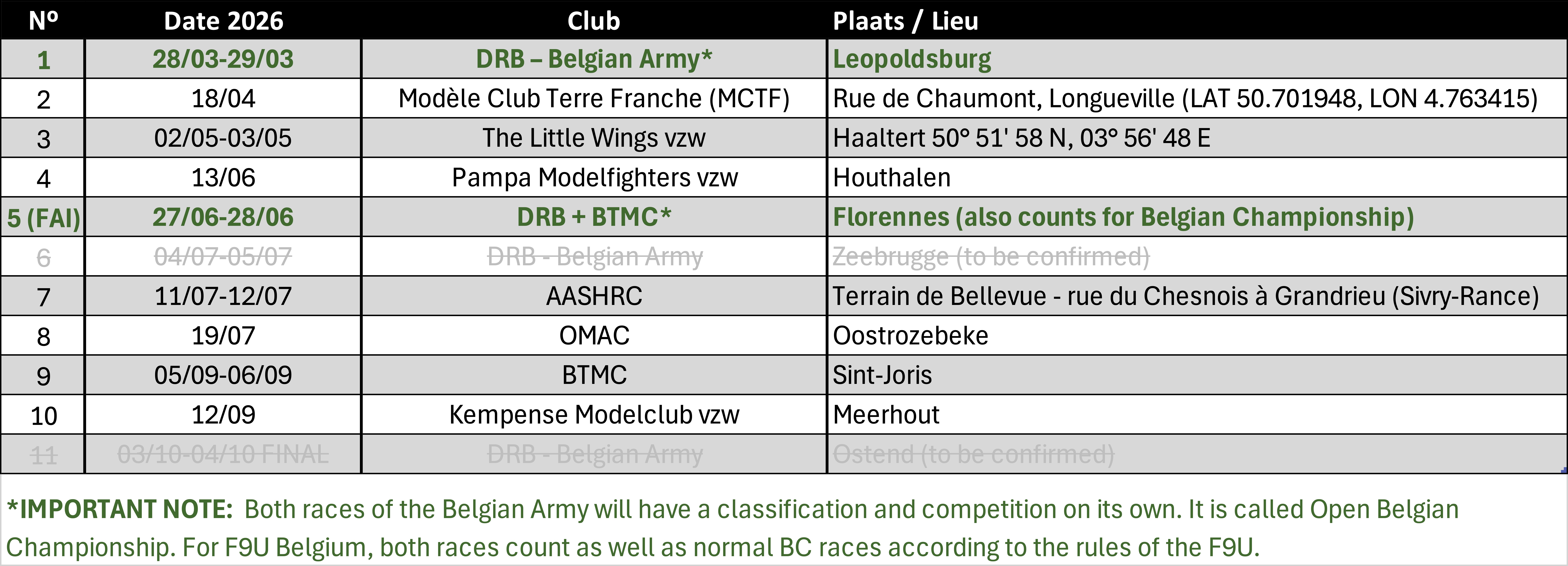 | Nº | Date 2026 | Club | Plaats / Lieu |
|---|---|---|---|
| 1 | 28/03-29/03 | DRB – Belgian Army* | Leopoldsburg |
| 2 | 18/04 | Modèle Club Terre Franche (MCTF) | Rue de Chaumont, Longueville (LAT 50.701948, LON 4.763415) |
| 3 | 02/05-03/05 | The Little Wings vzw | Haaltert 50° 51' 58 N, 03° 56' 48 E |
| 4 | 13/06 | Pampa Modelfighters vzw | Houthalen |
| 5 (FAI) | 27/06-28/06 | DRB + BTMC* | Florennes (also counts for Belgian Championship) |
| 6 | 04/07-05/07 | DRB - Belgian Army | Zeebrugge (to be confirmed) |
| 7 | 11/07-12/07 | AASHRC | Terrain de Bellevue - rue du Chesnois à Grandrieu (Sivry-Rance) |
| 8 | 19/07 | OMAC | Oostrozebeke |
| 9 | 05/09-06/09 | BTMC | Sint-Joris |
| 10 | 12/09 | Kempense Modelclub vzw | Meerhout |
| 11 | 03/10-04/10 FINAL | DRB - Belgian Army | Ostend (to be confirmed) |

*IMPORTANT NOTE: Both races of the Belgian Army will have a classification and competition on its own. It is called Open Belgian Championship. For F9U Belgium, both races count as well as normal BC races according to the rules of the F9U.